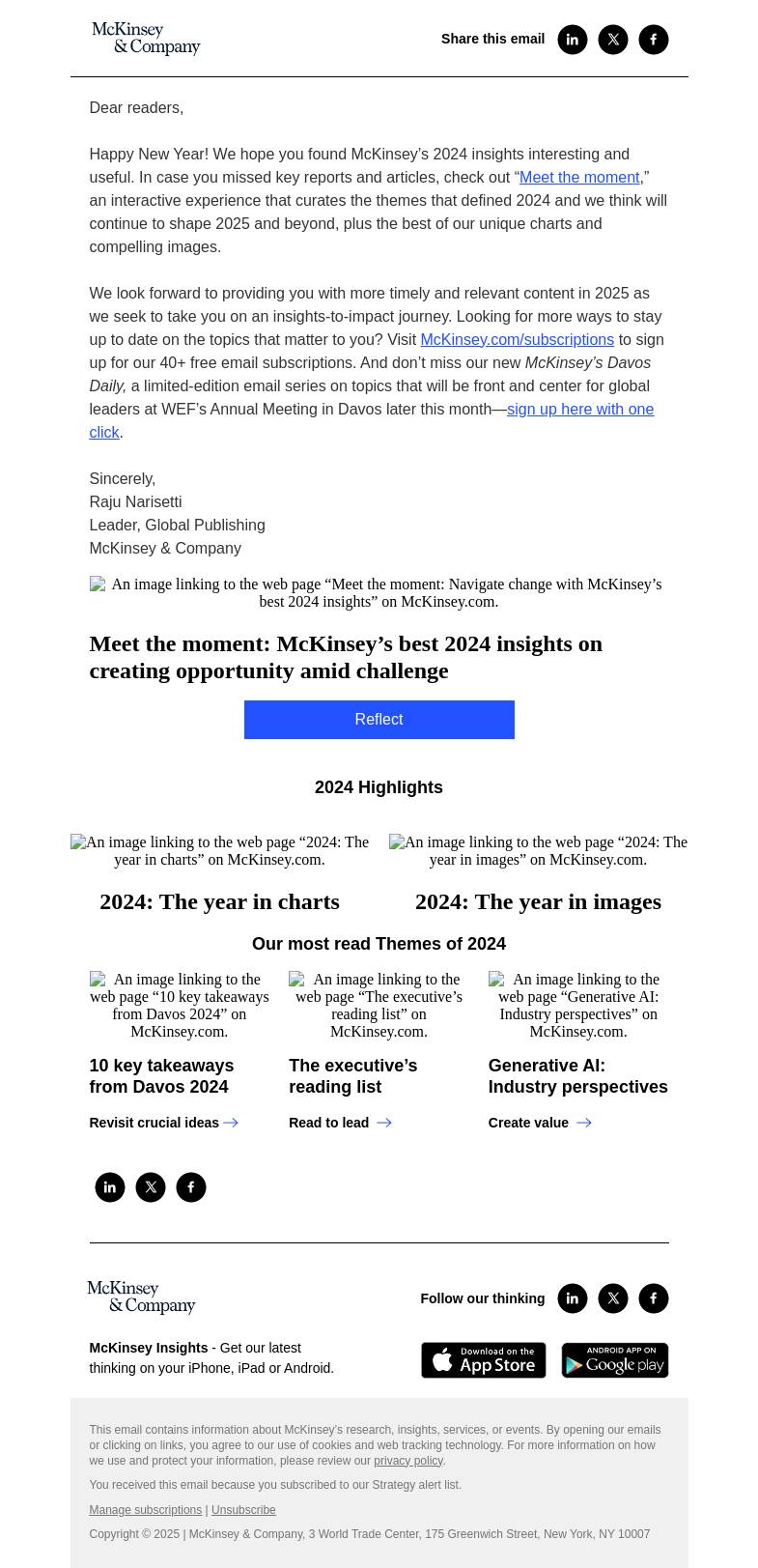 McKinsey & Company

Share this email

Dear readers,

Happy New Year! We hope you found McKinsey's 2024 insights interesting and useful. In case you missed key reports and articles, check out "Meet the moment," an interactive experience that curates the themes that defined 2024 and we think will continue to shape 2025 and beyond, plus the best of our unique charts and compelling images.

We look forward to providing you with more timely and relevant content in 2025 as we seek to take you on an insights-to-impact journey. Looking for more ways to stay up to date on the topics that matter to you? Visit McKinsey.com/subscriptions to sign up for our 40+ free email subscriptions. And don't miss our new McKinsey's Davos Daily, a limited-edition email series on topics that will be front and center for global leaders at WEF's Annual Meeting in Davos later this month—sign up here with one click.

Sincerely,
Raju Narisetti
Leader, Global Publishing
McKinsey & Company

An image linking to the web page "Meet the moment: Navigate change with McKinsey's best 2024 insights" on McKinsey.com.

Meet the moment: McKinsey's best 2024 insights on creating opportunity amid challenge

Reflect

2024 Highlights

An image linking to the web page "2024: The year in charts" on McKinsey.com.

2024: The year in charts

An image linking to the web page "2024: The year in images" on McKinsey.com.

2024: The year in images

Our most read Themes of 2024

An image linking to the web page "10 key takeaways from Davos 2024" on McKinsey.com.

10 key takeaways from Davos 2024

Revisit crucial ideas

An image linking to the web page "The executive's reading list" on McKinsey.com.

The executive's reading list

Read to lead

An image linking to the web page "Generative AI: Industry perspectives" on McKinsey.com.

Generative AI: Industry perspectives

Create value

McKinsey & Company

Follow our thinking

McKinsey Insights - Get our latest thinking on your iPhone, iPad or Android.

Download on the App Store

ANDROID APP ON Google play

This email contains information about McKinsey's research, insights, services, or events. By opening our emails or clicking on links, you agree to our use of cookies and web tracking technology. For more information on how we use and protect your information, please review our privacy policy.

You received this email because you subscribed to our Strategy alert list.

Manage subscriptions | Unsubscribe

Copyright © 2025 | McKinsey & Company, 3 World Trade Center, 175 Greenwich Street, New York, NY 10007